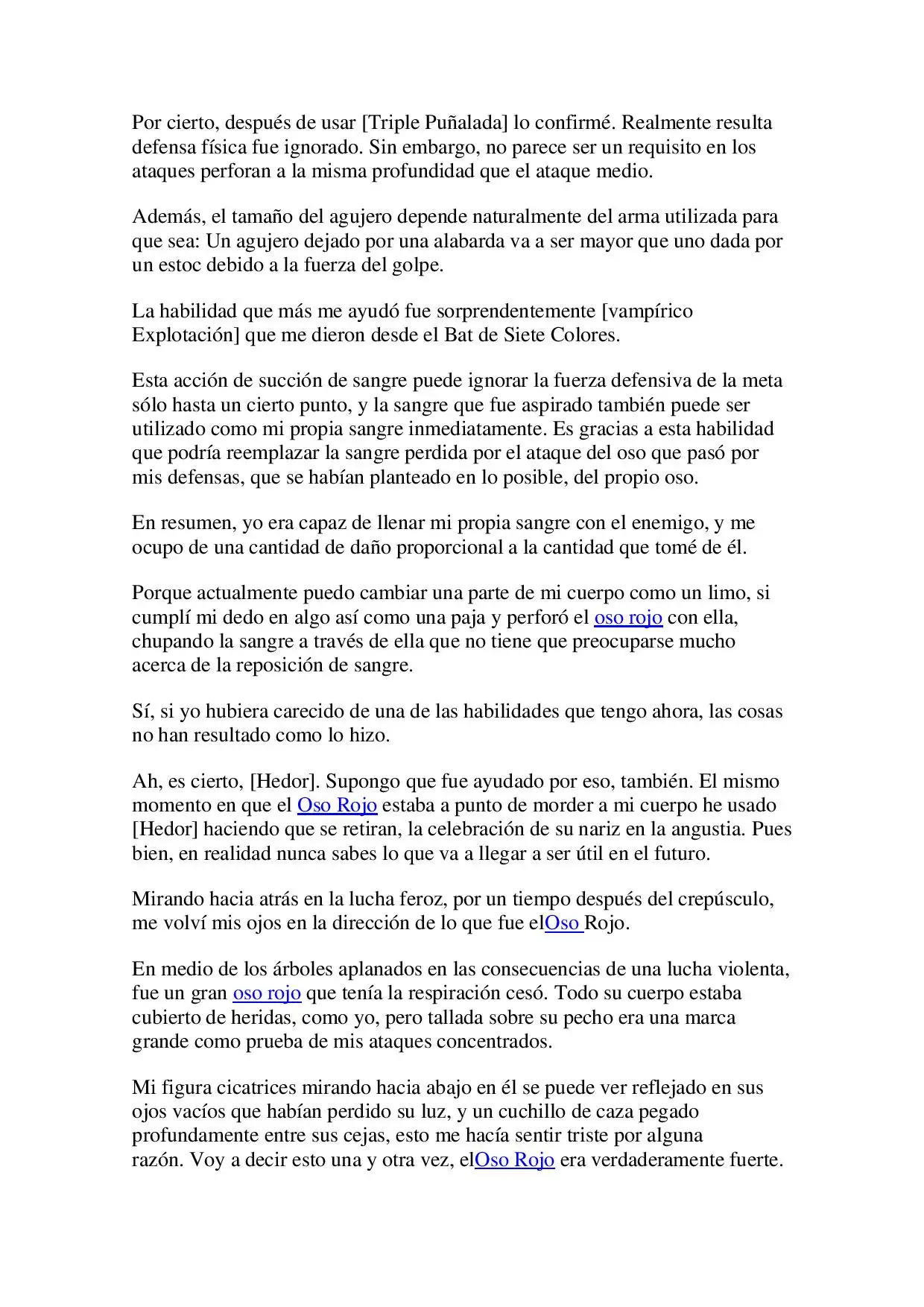 Por cierto, después de usar [Triple Puñalada] lo confirmé. Realmente resulta defensa física fue ignorado. Sin embargo, no parece ser un requisito en los ataques perforan a la misma profundidad que el ataque medio.

Además, el tamaño del agujero depende naturalmente del arma utilizada para que sea: Un agujero dejado por una alabarda va a ser mayor que uno dada por un estoc debido a la fuerza del golpe.

La habilidad que más me ayudó fue sorprendentemente [vampírico Explotación] que me dieron desde el Bat de Siete Colores.

Esta acción de succión de sangre puede ignorar la fuerza defensiva de la meta sólo hasta un cierto punto, y la sangre que fue aspirado también puede ser utilizado como mi propia sangre inmediatamente. Es gracias a esta habilidad que podría reemplazar la sangre perdida por el ataque del oso que pasó por mis defensas, que se habían planteado en lo posible, del propio oso.

En resumen, yo era capaz de llenar mi propia sangre con el enemigo, y me ocupo de una cantidad de daño proporcional a la cantidad que tomé de él.

Porque actualmente puedo cambiar una parte de mi cuerpo como un limo, si cumplí mi dedo en algo así como una paja y perforó el oso rojo con ella, chupando la sangre a través de ella que no tiene que preocuparse mucho acerca de la reposición de sangre.

Sí, si yo hubiera carecido de una de las habilidades que tengo ahora, las cosas no han resultado como lo hizo.

Ah, es cierto, [Hedor]. Supongo que fue ayudado por eso, también. El mismo momento en que el Oso Rojo estaba a punto de morder a mi cuerpo he usado [Hedor] haciendo que se retiran, la celebración de su nariz en la angustia. Pues bien, en realidad nunca sabes lo que va a llegar a ser útil en el futuro.

Mirando hacia atrás en la lucha feroz, por un tiempo después del crepúsculo, me volví mis ojos en la dirección de lo que fue elOso Rojo.

En medio de los árboles aplanados en las consecuencias de una lucha violenta, fue un gran oso rojo que tenía la respiración cesó. Todo su cuerpo estaba cubierto de heridas, como yo, pero tallada sobre su pecho era una marca grande como prueba de mis ataques concentrados.

Mi figura cicatrices mirando hacia abajo en él se puede ver reflejado en sus ojos vacíos que habían perdido su luz, y un cuchillo de caza pegado profundamente entre sus cejas, esto me hacía sentir triste por alguna razón. Voy a decir esto una y otra vez, elOso Rojo era verdaderamente fuerte.